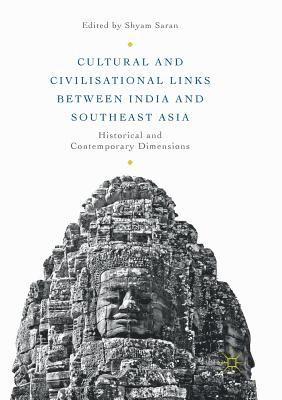 Edited by Shyam Saran

CULTURAL AND CIVILISATIONAL LINKS BETWEEN INDIA AND SOUTHEAST ASIA

Historical and Contemporary Dimensions